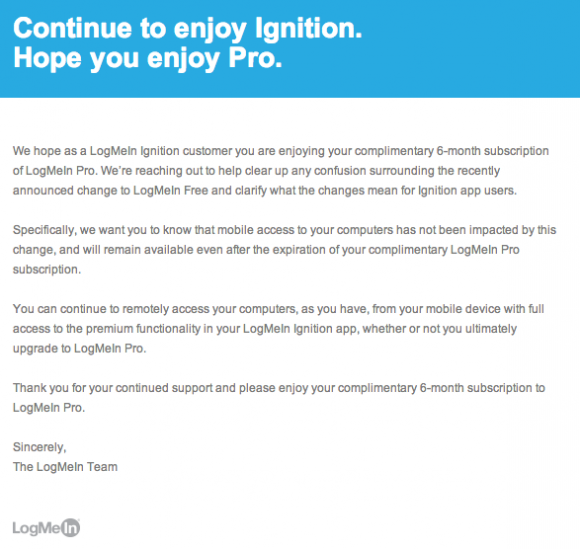 Continue to enjoy Ignition.
Hope you enjoy Pro.

We hope as a LogMeIn Ignition customer you are enjoying your complimentary 6-month subscription of LogMeIn Pro. We're reaching out to help clear up any confusion surrounding the recently announced change to LogMeIn Free and clarify what the changes mean for Ignition app users.

Specifically, we want you to know that mobile access to your computers has not been impacted by this change, and will remain available even after the expiration of your complimentary LogMeIn Pro subscription.

You can continue to remotely access your computers, as you have, from your mobile device with full access to the premium functionality in your LogMeIn Ignition app, whether or not you ultimately upgrade to LogMeIn Pro.

Thank you for your continued support and please enjoy your complimentary 6-month subscription to LogMeIn Pro.

Sincerely,
The LogMeIn Team

LogMeIn